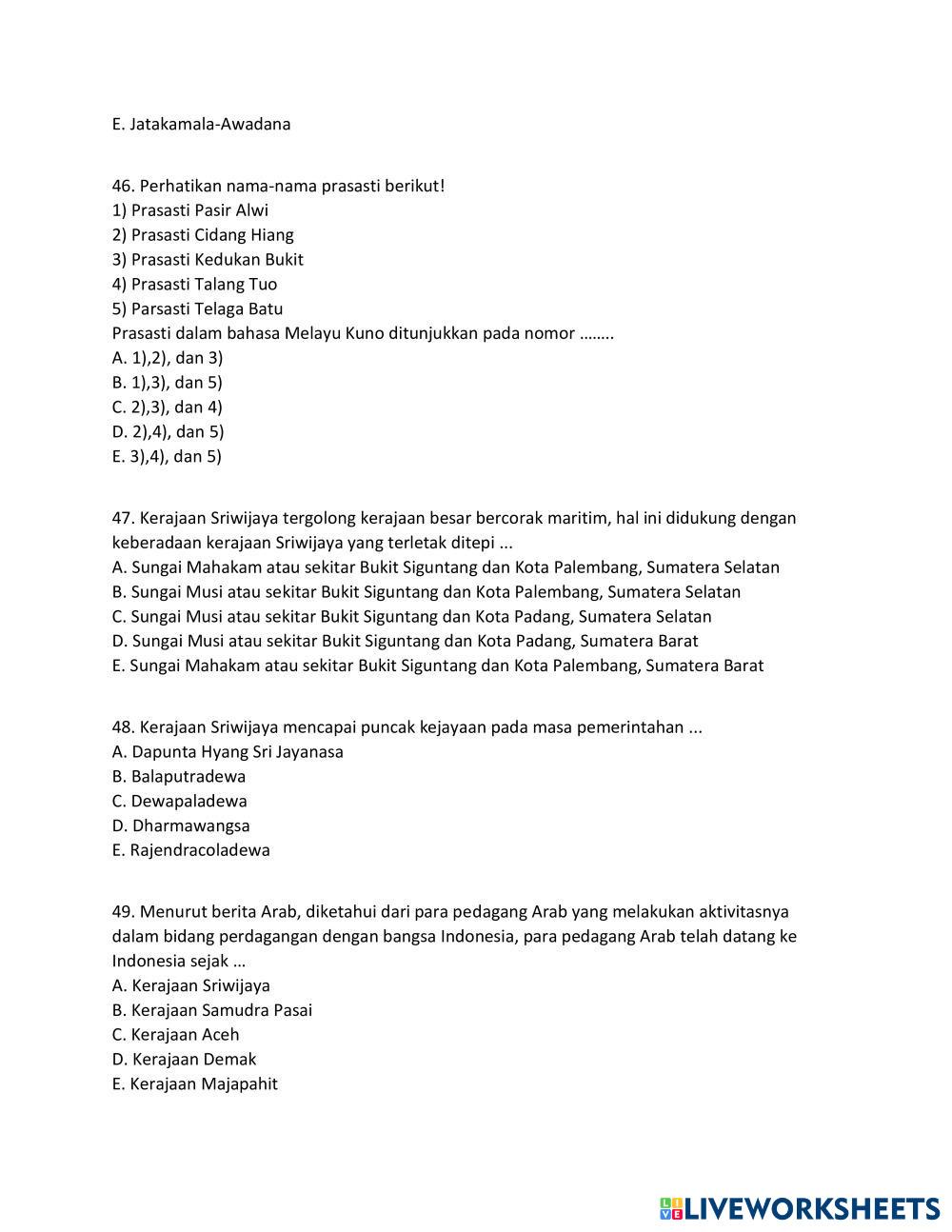 E. Jatakamala-Awadana

46. Perhatikan nama-nama prasasti berikut!
1) Prasasti Pasir Alwi
2) Prasasti Cidang Hiang
3) Prasasti Kedukan Bukit
4) Prasasti Talang Tuo
5) Parsasti Telaga Batu
Prasasti dalam bahasa Melayu Kuno ditunjukkan pada nomor ……..
A. 1),2), dan 3)
B. 1),3), dan 5)
C. 2),3), dan 4)
D. 2),4), dan 5)
E. 3),4), dan 5)

47. Kerajaan Sriwijaya tergolong kerajaan besar bercorak maritim, hal ini didukung dengan keberadaan kerajaan Sriwijaya yang terletak ditepi ...
A. Sungai Mahakam atau sekitar Bukit Siguntang dan Kota Palembang, Sumatera Selatan
B. Sungai Musi atau sekitar Bukit Siguntang dan Kota Palembang, Sumatera Selatan
C. Sungai Musi atau sekitar Bukit Siguntang dan Kota Padang, Sumatera Selatan
D. Sungai Musi atau sekitar Bukit Siguntang dan Kota Padang, Sumatera Barat
E. Sungai Mahakam atau sekitar Bukit Siguntang dan Kota Palembang, Sumatera Barat

48. Kerajaan Sriwijaya mencapai puncak kejayaan pada masa pemerintahan ...
A. Dapunta Hyang Sri Jayanasa
B. Balaputradewa
C. Dewapaladewa
D. Dharmawangsa
E. Rajendracoladewa

49. Menurut berita Arab, diketahui dari para pedagang Arab yang melakukan aktivitasnya dalam bidang perdagangan dengan bangsa Indonesia, para pedagang Arab telah datang ke Indonesia sejak …
A. Kerajaan Sriwijaya
B. Kerajaan Samudra Pasai
C. Kerajaan Aceh
D. Kerajaan Demak
E. Kerajaan Majapahit

LIVEWORKSHEETS